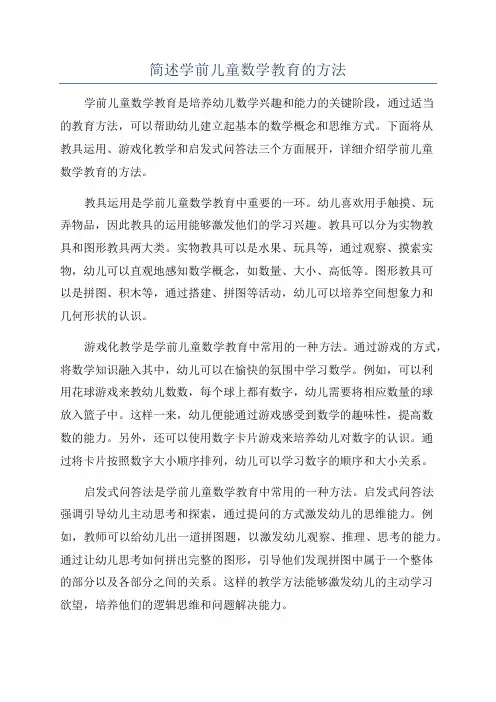 简述学前儿童数学教育的方法

学前儿童数学教育是培养幼儿数学兴趣和能力的关键阶段，通过适当的教育方法，可以帮助幼儿建立起基本的数学概念和思维方式。下面将从教具运用、游戏化教学和启发式问答法三个方面展开，详细介绍学前儿童数学教育的方法。

教具运用是学前儿童数学教育中重要的一环。幼儿喜欢用手触摸、玩弄物品，因此教具的运用能够激发他们的学习兴趣。教具可以分为实物教具和图形教具两大类。实物教具可以是水果、玩具等，通过观察、摸索实物，幼儿可以直观地感知数学概念，如数量、大小、高低等。图形教具可以是拼图、积木等，通过搭建、拼图等活动，幼儿可以培养空间想象力和几何形状的认识。

游戏化教学是学前儿童数学教育中常用的一种方法。通过游戏的方式，将数学知识融入其中，幼儿可以在愉快的氛围中学习数学。例如，可以利用花球游戏来教幼儿数数，每个球上都有数字，幼儿需要将相应数量的球放入篮子中。这样一来，幼儿便能通过游戏感受到数学的趣味性，提高数数的能力。另外，还可以使用数字卡片游戏来培养幼儿对数字的认识。通过将卡片按照数字大小顺序排列，幼儿可以学习数字的顺序和大小关系。

启发式问答法是学前儿童数学教育中常用的一种方法。启发式问答法强调引导幼儿主动思考和探索，通过提问的方式激发幼儿的思维能力。例如，教师可以给幼儿出一道拼图题，以激发幼儿观察、推理、思考的能力。通过让幼儿思考如何拼出完整的图形，引导他们发现拼图中属于一个整体的部分以及各部分之间的关系。这样的教学方法能够激发幼儿的主动学习欲望，培养他们的逻辑思维和问题解决能力。